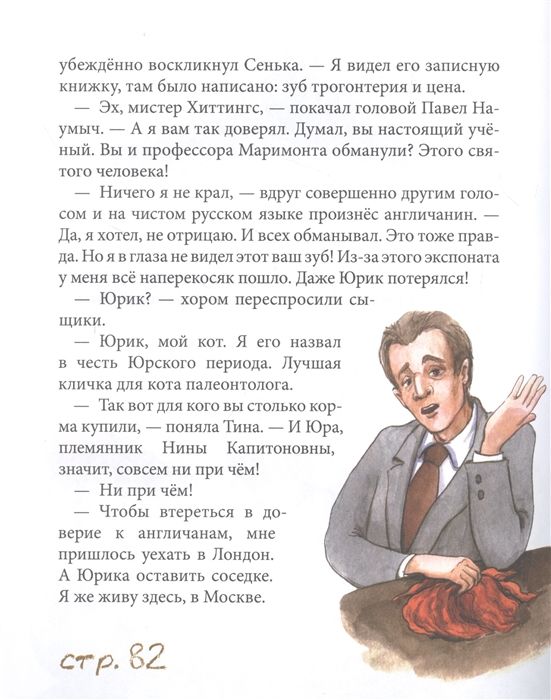 убеждённо воскликнул Сенька. — Я видел его записную книжку, там было написано: зуб трогонтерия и цена.

— Эх, мистер Хиттингс, — покачал головой Павел Наумыч. — А я вам так доверял. Думал, вы настоящий учёный. Вы и профессора Маримонта обманули? Этого святого человека!

— Ничего я не крал, — вдруг совершенно другим голосом и на чистом русском языке произнёс англичанин. — Да, я хотел, не отрицаю. И всех обманывал. Это тоже правда. Но я в глаза не видел этот ваш зуб! Из-за этого экспоната у меня всё наперекосяк пошло. Даже Юрик потерялся!

— Юрик? — хором переспросили сыщики.

— Юрик, мой кот. Я его назвал в честь Юрского периода. Лучшая кличка для кота палеонтолога.

— Так вот для кого вы столько корма купили, — поняла Тина. — И Юра, племянник Нины Капитоновны, значит, совсем ни при чём!

— Ни при чём!

— Чтобы втереться в доверие к англичанам, мне пришлось уехать в Лондон. А Юрика оставить соседке. Я же живу здесь, в Москве.

стр. 82